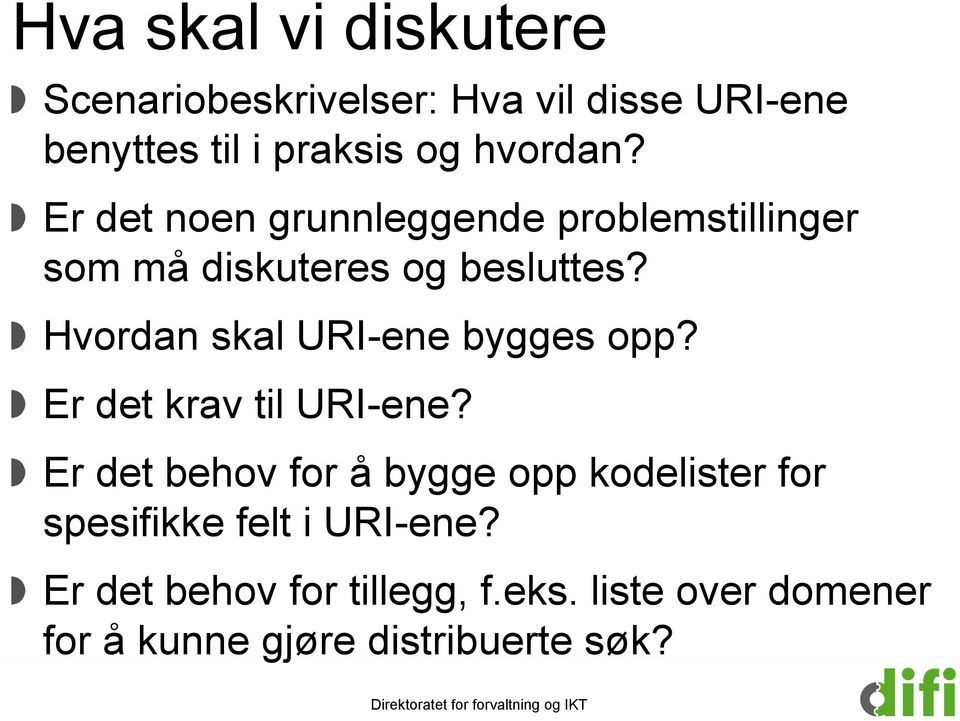 Hva skal vi diskutere

Scenariobeskrivelser: Hva vil disse URI-ene benyttes til i praksis og hvordan?

Er det noen grunnleggende problemstillinger som må diskuteres og besluttes?

Hvordan skal URI-ene bygges opp?

Er det krav til URI-ene?

Er det behov for å bygge opp kodelister for spesifikke felt i URI-ene?

Er det behov for tillegg, f.eks. liste over domener for å kunne gjøre distribuerte søk?

Direktoratet for forvaltning og IKT

difi